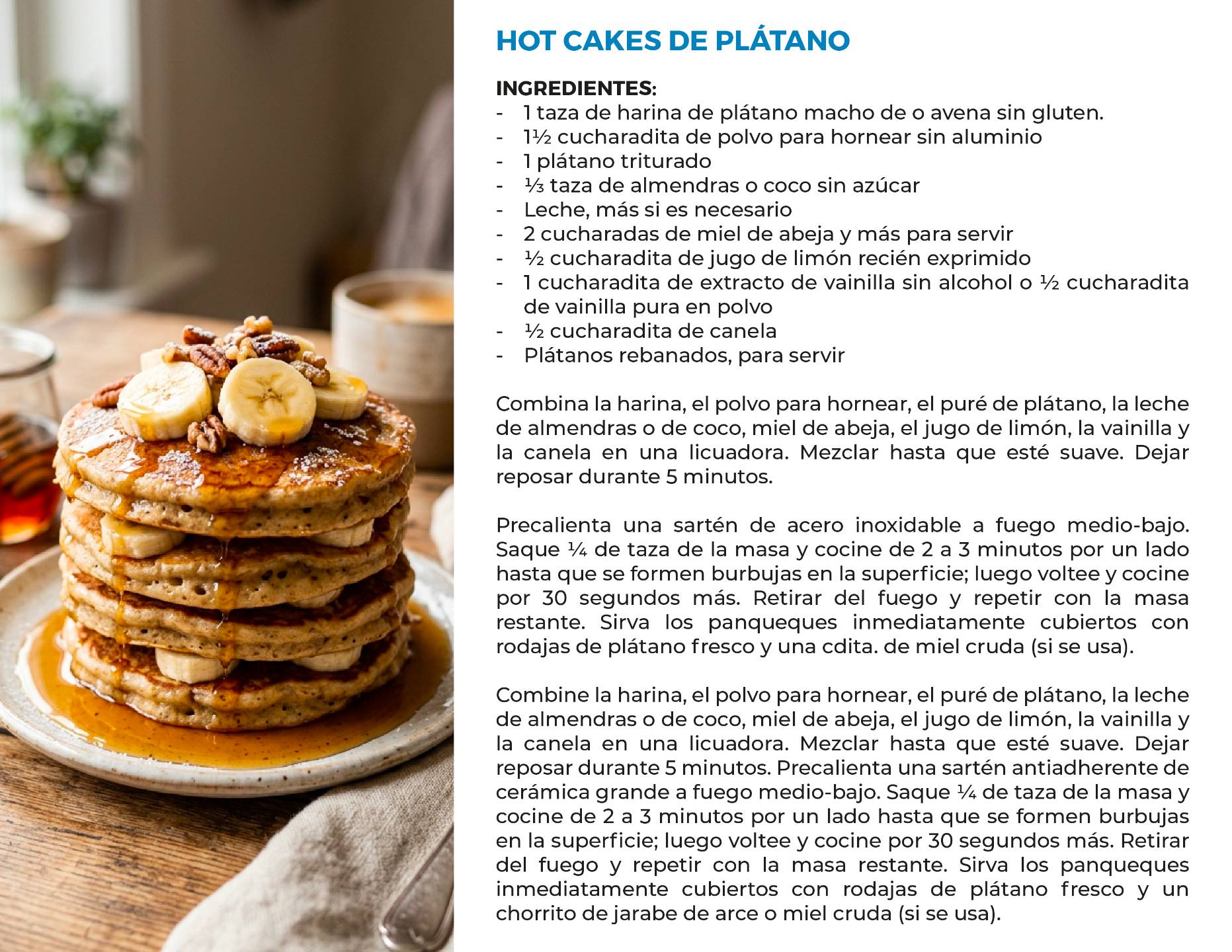 HOT CAKES DE PLÁTANO

INGREDIENTES:
- 1 taza de harina de plátano macho de o avena sin gluten.
- 1½ cucharadita de polvo para hornear sin aluminio
- 1 plátano triturado
- ⅓ taza de almendras o coco sin azúcar
- Leche, más si es necesario
- 2 cucharadas de miel de abeja y más para servir
- ½ cucharadita de jugo de limón recién exprimido
- 1 cucharadita de extracto de vainilla sin alcohol o ½ cucharadita de vainilla pura en polvo
- ½ cucharadita de canela
- Plátanos rebanados, para servir

Combina la harina, el polvo para hornear, el puré de plátano, la leche de almendras o de coco, miel de abeja, el jugo de limón, la vainilla y la canela en una licuadora. Mezclar hasta que esté suave. Dejar reposar durante 5 minutos.

Precalienta una sartén de acero inoxidable a fuego medio-bajo. Saque ¼ de taza de la masa y cocine de 2 a 3 minutos por un lado hasta que se formen burbujas en la superficie; luego voltee y cocine por 30 segundos más. Retirar del fuego y repetir con la masa restante. Sirva los panqueques inmediatamente cubiertos con rodajas de plátano fresco y una cdita. de miel cruda (si se usa).

Combine la harina, el polvo para hornear, el puré de plátano, la leche de almendras o de coco, miel de abeja, el jugo de limón, la vainilla y la canela en una licuadora. Mezclar hasta que esté suave. Dejar reposar durante 5 minutos. Precalienta una sartén antiadherente de cerámica grande a fuego medio-bajo. Saque ¼ de taza de la masa y cocine de 2 a 3 minutos por un lado hasta que se formen burbujas en la superficie; luego voltee y cocine por 30 segundos más. Retirar del fuego y repetir con la masa restante. Sirva los panqueques inmediatamente cubiertos con rodajas de plátano fresco y un chorrito de jarabe de arce o miel cruda (si se usa).